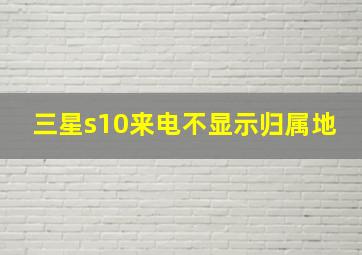 三星s10来电不显示归属地